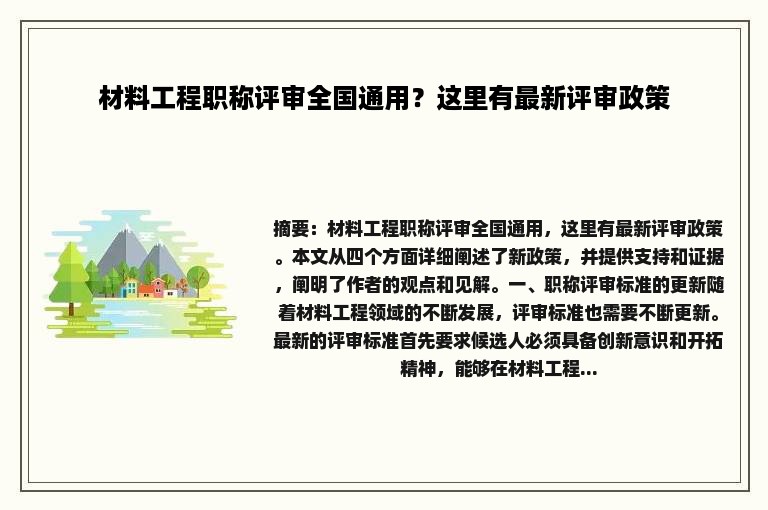 材料工程职称评审全国通用？这里有最新评审政策

摘要：材料工程职称评审全国通用，这里有最新评审政策。本文从四个方面详细阐述了新政策，并提供支持和证据，阐明了作者的观点和见解。一、职称评审标准的更新随着材料工程领域的不断发展，评审标准也需要不断更新。最新的评审标准首先要求候选人必须具备创新意识和开拓精神，能够在材料工程...